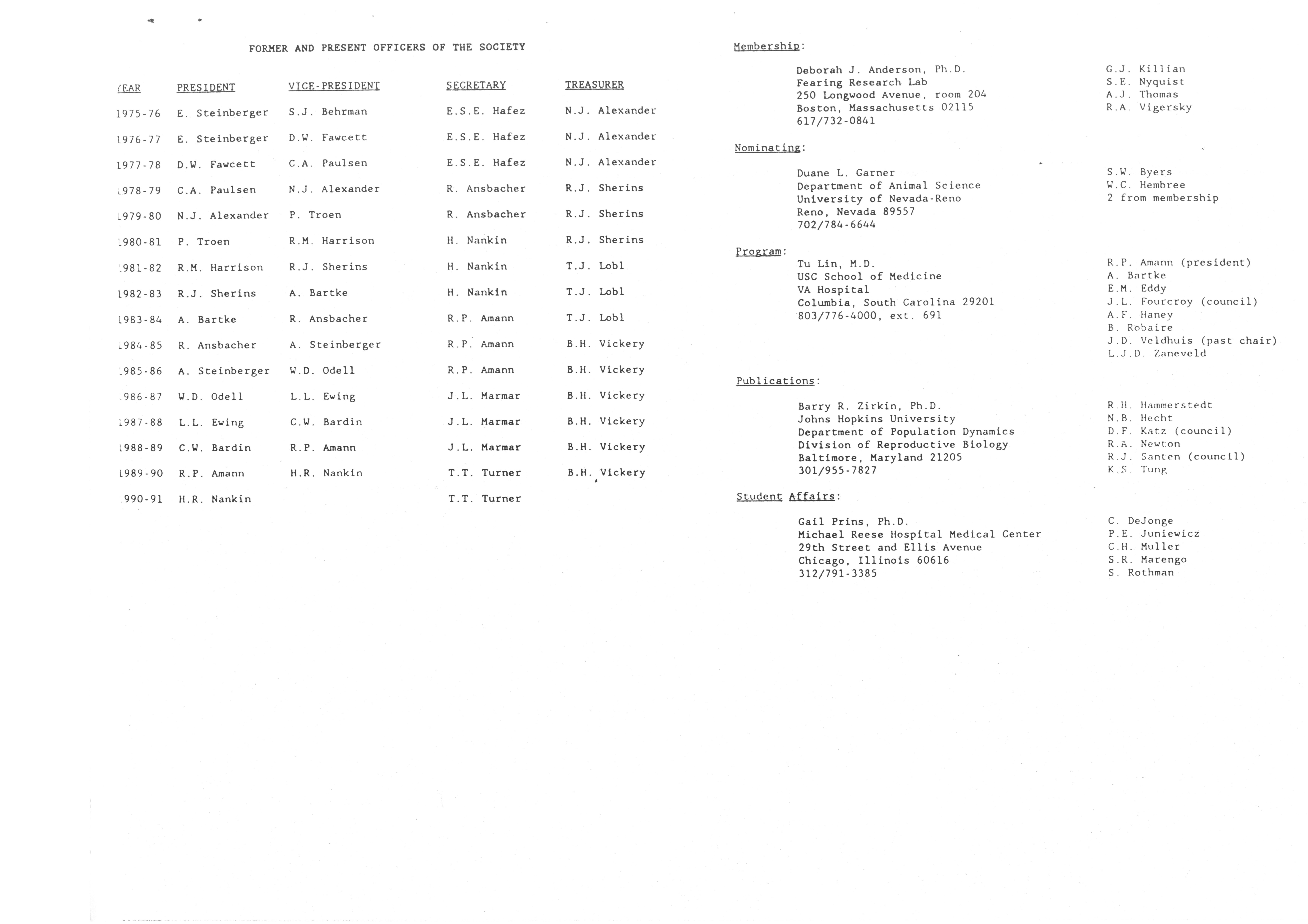 FORMER AND PRESENT OFFICERS OF THE SOCIETY

| YEAR | PRESIDENT | VICE-PRESIDENT | SECRETARY | TREASURER |
|---|---|---|---|---|
| 1975-76 | E. Steinberger | S.J. Behrman | E.S.E. Hafez | N.J. Alexander |
| 1976-77 | E. Steinberger | D.W. Fawcett | E.S.E. Hafez | N.J. Alexander |
| 1977-78 | D.W. Fawcett | C.A. Paulsen | E.S.E. Hafez | N.J. Alexander |
| 1978-79 | C.A. Paulsen | N.J. Alexander | R. Ansbacher | R.J. Sherins |
| 1979-80 | N.J. Alexander | P. Troen | R. Ansbacher | R.J. Sherins |
| 1980-81 | P. Troen | R.M. Harrison | H. Nankin | R.J. Sherins |
| 1981-82 | R.M. Harrison | R.J. Sherins | H. Nankin | T.J. Lobl |
| 1982-83 | R.J. Sherins | A. Bartke | H. Nankin | T.J. Lobl |
| 1983-84 | A. Bartke | R. Ansbacher | R.P. Amann | T.J. Lobl |
| 1984-85 | R. Ansbacher | A. Steinberger | R.P. Amann | B.H. Vickery |
| 1985-86 | A. Steinberger | W.D. Odell | R.P. Amann | B.H. Vickery |
| 1986-87 | W.D. Odell | L.L. Ewing | J.L. Marmar | B.H. Vickery |
| 1987-88 | L.L. Ewing | C.W. Bardin | J.L. Marmar | B.H. Vickery |
| 1988-89 | C.W. Bardin | R.P. Amann | J.L. Marmar | B.H. Vickery |
| 1989-90 | R.P. Amann | H.R. Nankin | T.T. Turner | B.H. Vickery |
| 1990-91 | H.R. Nankin | | T.T. Turner | |

Membership:

Deborah J. Anderson, Ph.D.
Fearing Research Lab
250 Longwood Avenue, room 204
Boston, Massachusetts 02115
617/732-0841

G.J. Killian
S.E. Nyquist
A.J. Thomas
R.A. Vigersky

Nominating:

Duane L. Garner
Department of Animal Science
University of Nevada-Reno
Reno, Nevada 89557
702/784-6644

S.W. Byers
W.C. Hembree
2 from membership

Program:

Tu Lin, M.D.
USC School of Medicine
VA Hospital
Columbia, South Carolina 29201
803/776-4000, ext. 691

R.P. Amann (president)
A. Bartke
E.M. Eddy
J.L. Fourcroy (council)
A.F. Haney
B. Robaire
J.D. Veldhuis (past chair)
L.J.D. Zaneveld

Publications:

Barry R. Zirkin, Ph.D.
Johns Hopkins University
Department of Population Dynamics
Division of Reproductive Biology
Baltimore, Maryland 21205
301/955-7827

R.H. Hammerstedt
N.B. Hecht
D.F. Katz (council)
R.A. Newton
R.J. Santen (council)
K.S. Tung

Student Affairs:

Gail Prins, Ph.D.
Michael Reese Hospital Medical Center
29th Street and Ellis Avenue
Chicago, Illinois 60616
312/791-3385

C. DeJonge
P.E. Juniewicz
C.H. Muller
S.R. Marengo
S. Rothman